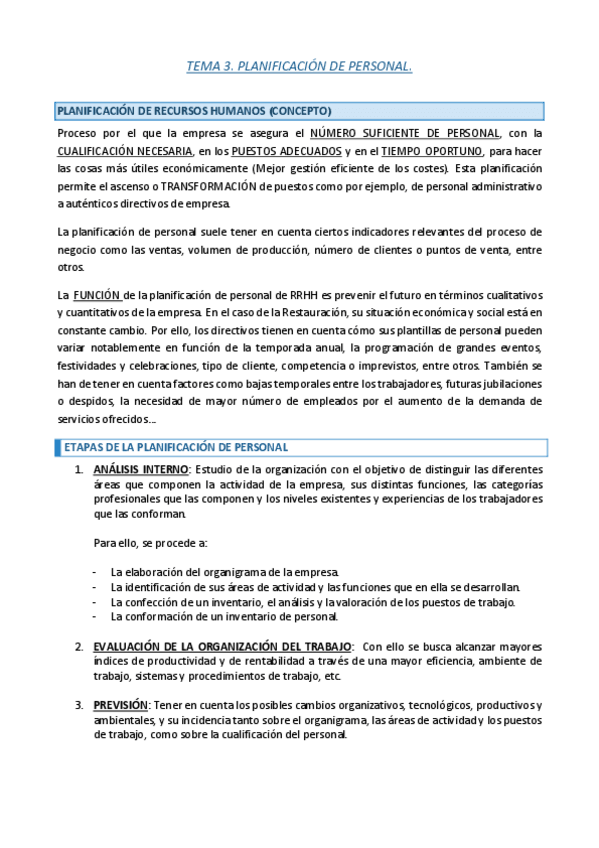 TEMA 3. PLANIFICACIÓN DE PERSONAL.

PLANIFICACIÓN DE RECURSOS HUMANOS (CONCEPTO)

Proceso por el que la empresa se asegura el NÚMERO SUFICIENTE DE PERSONAL, con la CUALIFICACIÓN NECESARIA, en los PUESTOS ADECUADOS y en el TIEMPO OPORTUNO, para hacer las cosas más útiles económicamente (Mejor gestión eficiente de los costes). Esta planificación permite el ascenso o TRANSFORMACIÓN de puestos como por ejemplo, de personal administrativo a auténticos directivos de empresa.

La planificación de personal suele tener en cuenta ciertos indicadores relevantes del proceso de negocio como las ventas, volumen de producción, número de clientes o puntos de venta, entre otros.

La FUNCIÓN de la planificación de personal de RRHH es prevenir el futuro en términos cualitativos y cuantitativos de la empresa. En el caso de la Restauración, su situación económica y social está en constante cambio. Por ello, los directivos tienen en cuenta cómo sus plantillas de personal pueden variar notablemente en función de la temporada anual, la programación de grandes eventos, festividades y celebraciones, tipo de cliente, competencia o imprevistos, entre otros. También se han de tener en cuenta factores como bajas temporales entre los trabajadores, futuras jubilaciones o despidos, la necesidad de mayor número de empleados por el aumento de la demanda de servicios ofrecidos...

ETAPAS DE LA PLANIFICACIÓN DE PERSONAL

1. ANÁLISIS INTERNO: Estudio de la organización con el objetivo de distinguir las diferentes áreas que componen la actividad de la empresa, sus distintas funciones, las categorías profesionales que las componen y los niveles existentes y experiencias de los trabajadores que las conforman.

Para ello, se procede a:

- La elaboración del organigrama de la empresa.
- La identificación de sus áreas de actividad y las funciones que en ella se desarrollan.
- La confección de un inventario, el análisis y la valoración de los puestos de trabajo.
- La conformación de un inventario de personal.

2. EVALUACIÓN DE LA ORGANIZACIÓN DEL TRABAJO: Con ello se busca alcanzar mayores índices de productividad y de rentabilidad a través de una mayor eficiencia, ambiente de trabajo, sistemas y procedimientos de trabajo, etc.

3. PREVISIÓN: Tener en cuenta los posibles cambios organizativos, tecnológicos, productivos y ambientales, y su incidencia tanto sobre el organigrama, las áreas de actividad y los puestos de trabajo, como sobre la cualificación del personal.